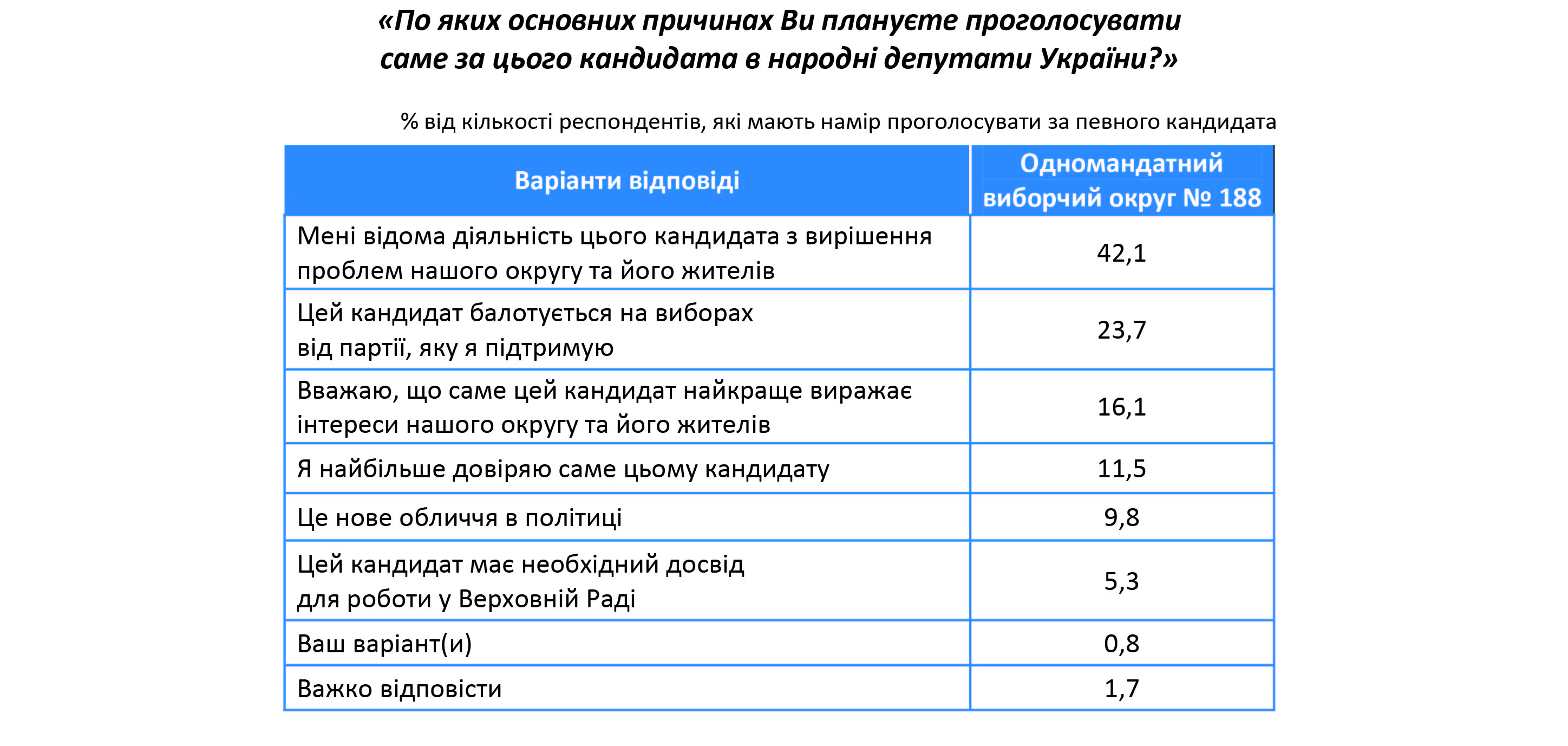 «По яких основних причинах Ви плануєте проголосувати саме за цього кандидата в народні депутати України?»

% від кількості респондентів, які мають намір проголосувати за певного кандидата

| Варіанти відповіді | Одномандатний виборчий округ № 188 |
|---|---|
| Мені відома діяльність цього кандидата з вирішення проблем нашого округу та його жителів | 42,1 |
| Цей кандидат балотується на виборах від партії, яку я підтримую | 23,7 |
| Вважаю, що саме цей кандидат найкраще виражає інтереси нашого округу та його жителів | 16,1 |
| Я найбільше довіряю саме цьому кандидату | 11,5 |
| Це нове обличчя в політиці | 9,8 |
| Цей кандидат має необхідний досвід для роботи у Верховній Раді | 5,3 |
| Ваш варіант(и) | 0,8 |
| Важко відповісти | 1,7 |